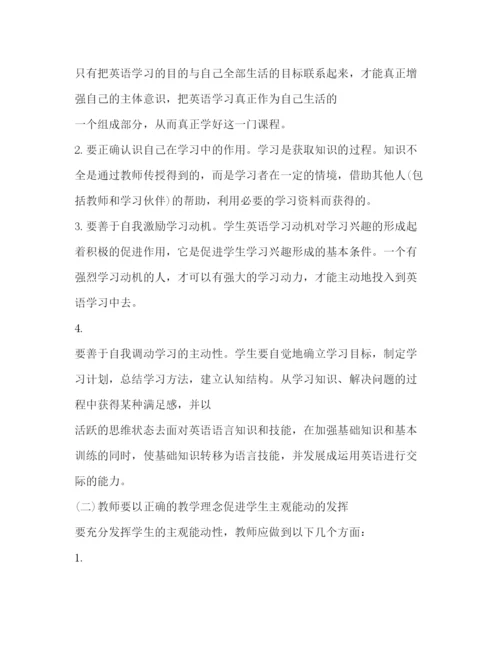 只有把英语学习的目的与自己全部生活的目标联系起来，才能真正增强自己的主体意识，把英语学习真正作为自己生活的
一个组成部分，从而真正学好这一门课程。

2. 要正确认识自己在学习中的作用。学习是获取知识的过程。知识不全是通过教师传授得到的，而是学习者在一定的情境，借助其他人(包括教师和学习伙伴)的帮助，利用必要的学习资料而获得的。

3. 要善于自我激励学习动机。学生英语学习动机对学习兴趣的形成起着积极的促进作用，它是促进学生学习兴趣形成的基本条件。一个有强烈学习动机的人，才可以有强大的学习动力，才能主动地投入到英语学习中去。

4.

要善于自我调动学习的主动性。学生要自觉地确立学习目标，制定学习计划，总结学习方法，建立认知结构。从学习知识、解决问题的过程中获得某种满足感，并以
活跃的思维状态去面对英语语言知识和技能，在加强基础知识和基本训练的同时，使基础知识转移为语言技能，并发展成运用英语进行交际的能力。

(二)教师要以正确的教学理念促进学生主观能动的发挥

要充分发挥学生的主观能动性，教师应做到以下几个方面：

1.